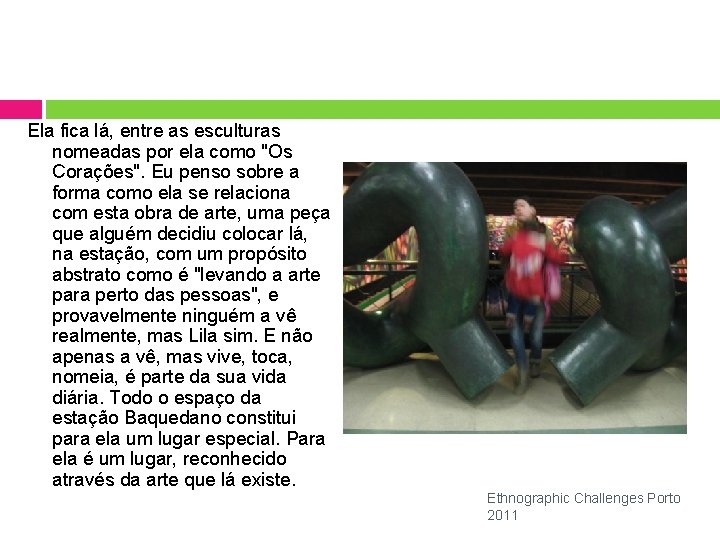 Ela fica lá, entre as esculturas nomeadas por ela como "Os Corações". Eu penso sobre a forma como ela se relaciona com esta obra de arte, uma peça que alguém decidiu colocar lá, na estação, com um propósito abstrato como é "levando a arte para perto das pessoas", e provavelmente ninguém a vê realmente, mas Lila sim. E não apenas a vê, mas vive, toca, nomeia, é parte da sua vida diária. Todo o espaço da estação Baquedano constitui para ela um lugar especial. Para ela é um lugar, reconhecido através da arte que lá existe.

Ethnographic Challenges Porto 2011